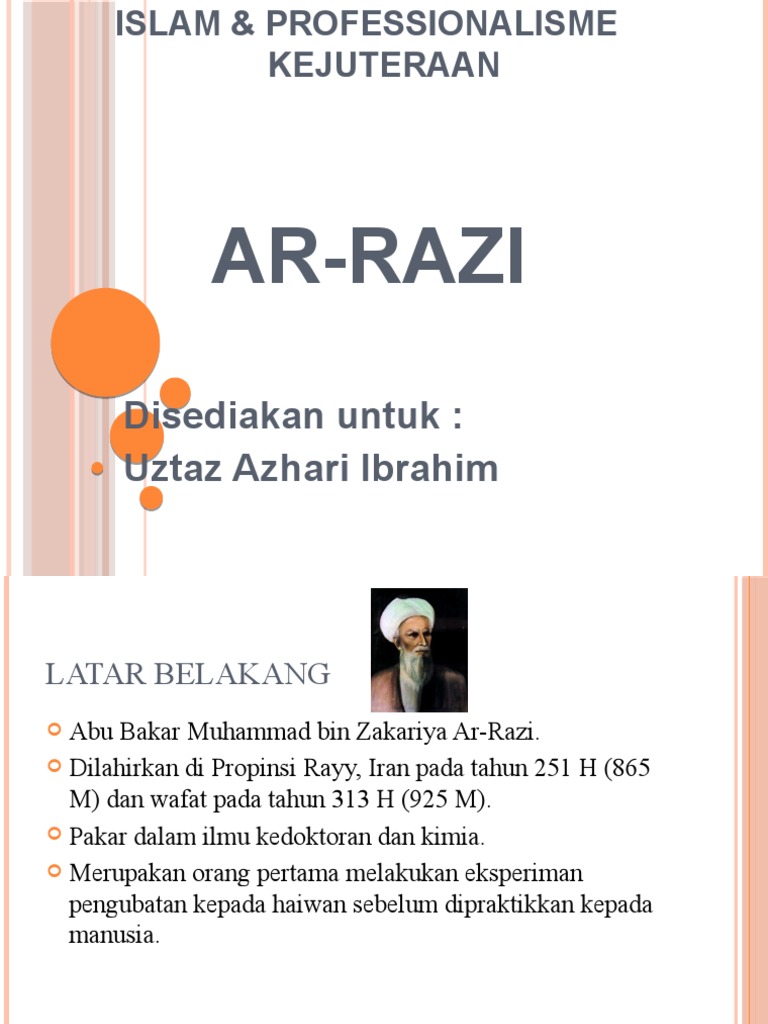 ISLAM & PROFESSIONALISME KEJUTERAAN

AR-RAZI

Disediakan untuk :
Uztaz Azhari Ibrahim

LATAR BELAKANG

Abu Bakar Muhammad bin Zakariya Ar-Razi.

Dilahirkan di Propinsi Rayy, Iran pada tahun 251 H (865 M) dan wafat pada tahun 313 H (925 M).

Pakar dalam ilmu kedoktoran dan kimia.

Merupakan orang pertama melakukan eksperiman pengubatan kepada haiwan sebelum dipraktikkan kepada manusia.